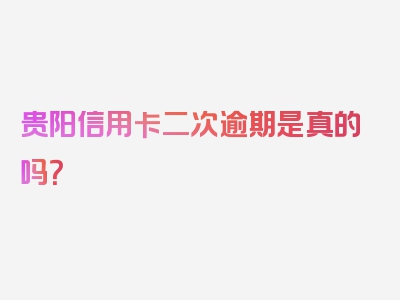 贵阳信用卡二次逾期是真的吗？